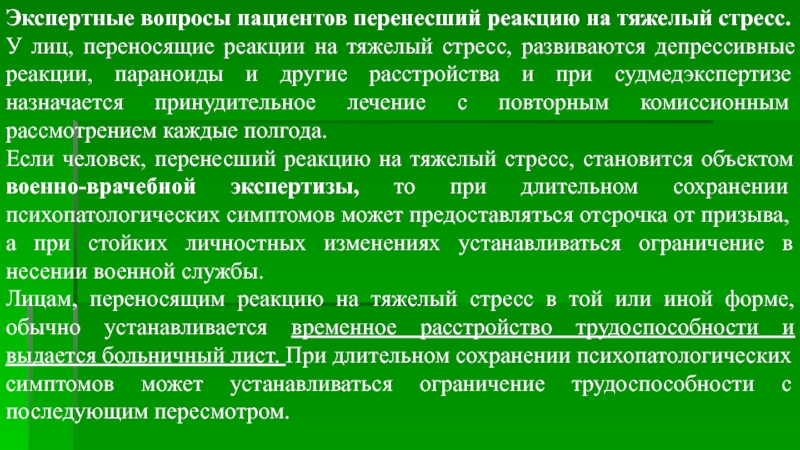 Экспертные вопросы пациентов перенесший реакцию на тяжелый стресс.
У лиц, переносящие реакции на тяжелый стресс, развиваются депрессивные реакции, параноиды и другие расстройства и при судмедэкспертизе назначается принудительное лечение с повторным комиссионным рассмотрением каждые полгода.
Если человек, перенесший реакцию на тяжелый стресс, становится объектом военно-врачебной экспертизы, то при длительном сохранении психопатологических симптомов может предоставляться отсрочка от призыва, а при стойких личностных изменениях устанавливаться ограничение в несении военной службы.
Лицам, переносящим реакцию на тяжелый стресс в той или иной форме, обычно устанавливается временное расстройство трудоспособности и выдается больничный лист. При длительном сохранении психопатологических симптомов может устанавливаться ограничение трудоспособности с последующим пересмотром.